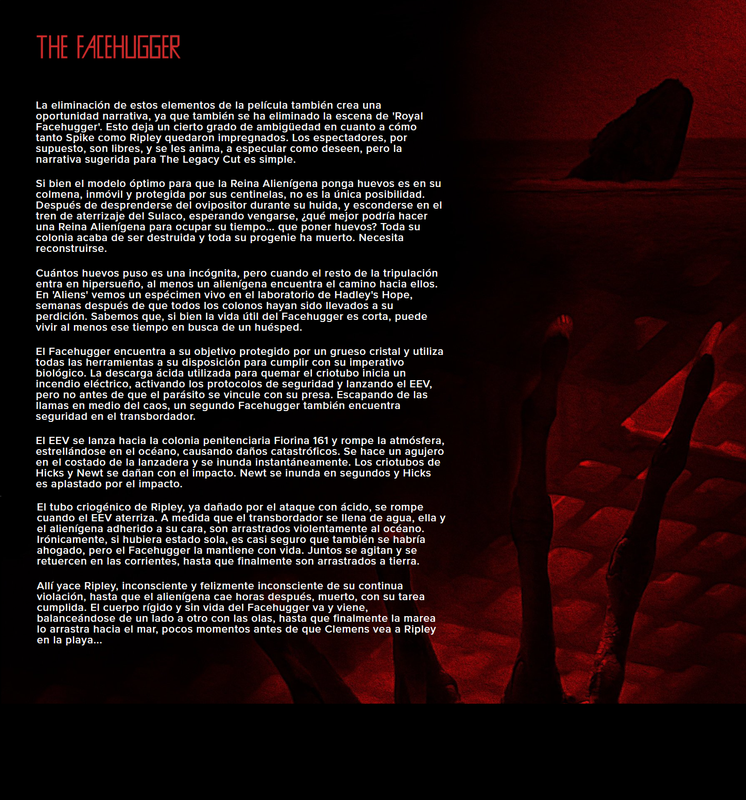 THE FACEHUGGER

La eliminación de estos elementos de la película también crea una oportunidad narrativa, ya que también se ha eliminado la escena de 'Royal Facehugger'. Esto deja un cierto grado de ambigüedad en cuanto a cómo tanto Spike como Ripley quedaron impregnados. Los espectadores, por supuesto, son libres, y se les anima, a especular como deseen, pero la narrativa sugerida para The Legacy Cut es simple.

Si bien el modelo óptimo para que la Reina Alienígena ponga huevos es en su colmena, inmóvil y protegida por sus centinelas, no es la única posibilidad. Después de desprenderse del ovipositor durante su huida, y esconderse en el tren de aterrizaje del Sulaco, esperando vengarse, ¿qué mejor podría hacer una Reina Alienígena para ocupar su tiempo... que poner huevos? Toda su colonia acaba de ser destruida y toda su progenie ha muerto. Necesita reconstruirse.

Cuántos huevos puso es una incógnita, pero cuando el resto de la tripulación entra en hipersueño, al menos un alienígena encuentra el camino hacia ellos. En 'Aliens' vemos un espécimen vivo en el laboratorio de Hadley's Hope, semanas después de que todos los colonos hayan sido llevados a su perdición. Sabemos que, si bien la vida útil del Facehugger es corta, puede vivir al menos ese tiempo en busca de un huésped.

El Facehugger encuentra a su objetivo protegido por un grueso cristal y utiliza todas las herramientas a su disposición para cumplir con su imperativo biológico. La descarga ácida utilizada para quemar el criotubo inicia un incendio eléctrico, activando los protocolos de seguridad y lanzando el EEV, pero no antes de que el parásito se vincule con su presa. Escapando de las llamas en medio del caos, un segundo Facehugger también encuentra seguridad en el transbordador.

El EEV se lanza hacia la colonia penitenciaria Fiorina 161 y rompe la atmósfera, estrellándose en el océano, causando daños catastróficos. Se hace un agujero en el costado de la lanzadera y se inunda instantáneamente. Los criotubos de Hicks y Newt se dañan con el impacto. Newt se inunda en segundos y Hicks es aplastado por el impacto.

El tubo criogénico de Ripley, ya dañado por el ataque con ácido, se rompe cuando el EEV aterriza. A medida que el transbordador se llena de agua, ella y el alienígena adherido a su cara, son arrastrados violentamente al océano. Irónicamente, si hubiera estado sola, es casi seguro que también se habría ahogado, pero el Facehugger la mantiene con vida. Juntos se agitan y se retuercen en las corrientes, hasta que finalmente son arrastrados a tierra.

Allí yace Ripley, inconsciente y felizmente inconsciente de su continua violación, hasta que el alienígena cae horas después, muerto, con su tarea cumplida. El cuerpo rígido y sin vida del Facehugger va y viene, balanceándose de un lado a otro con las olas, hasta que finalmente la marea lo arrastra hacia el mar, pocos momentos antes de que Clemens vea a Ripley en la playa...